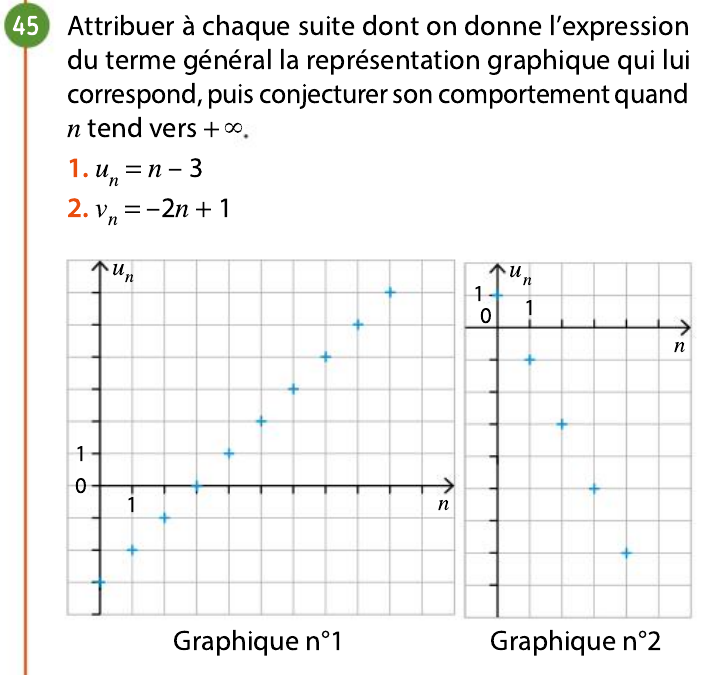 45 Attribuer à chaque suite dont on donne l'expression du terme général la représentation graphique qui lui correspond, puis conjecturer son comportement quand $n$ tend vers $+\infty$.

1. $u_n = n - 3$

2. $v_n = -2n + 1$

$u_n$
1
0
1
$n$

Graphique n°1

$u_n$
1
0
1
$n$

Graphique n°2